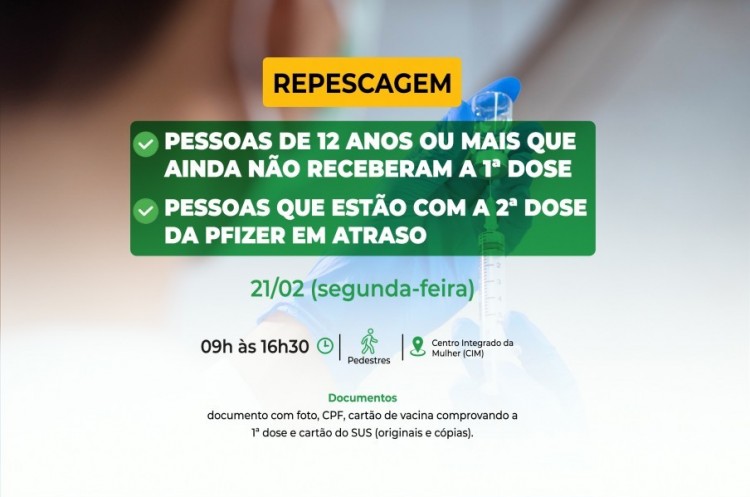 REPESCAGEM

PESSOAS DE 12 ANOS OU MAIS QUE AINDA NÃO RECEBERAM A 1ª DOSE

PESSOAS QUE ESTÃO COM A 2ª DOSE DA PFIZER EM ATRASO

21/02 (segunda-feira)

09h às 16h30

Pedestres

Centro Integrado da Mulher (CIM)

Documentos
documento com foto, CPF, cartão de vacina comprovando a 1ª dose e cartão do SUS (originais e cópias).